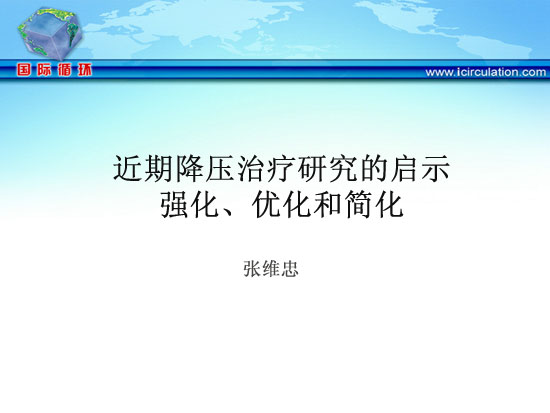 国际循环

www.icirculation.com

近期降压治疗研究的启示
强化、优化和简化

张维忠